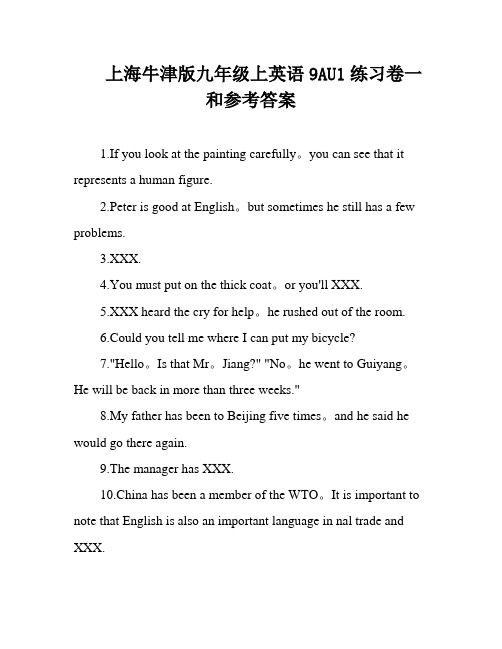 上海牛津版九年级上英语 9AU1 练习卷一和参考答案

1.If you look at the painting carefully。you can see that it represents a human figure.

2.Peter is good at English。but sometimes he still has a few problems.

3.XXX.

4.You must put on the thick coat。or you'll XXX.

5.XXX heard the cry for help。he rushed out of the room.

6.Could you tell me where I can put my bicycle?

7."Hello。Is that Mr。Jiang?" "No。he went to Guiyang。He will be back in more than three weeks."

8.My father has been to Beijing five times。and he said he would go there again.

9.The manager has XXX.

10.China has been a member of the WTO。It is important to note that English is also an important language in nal trade and XXX.